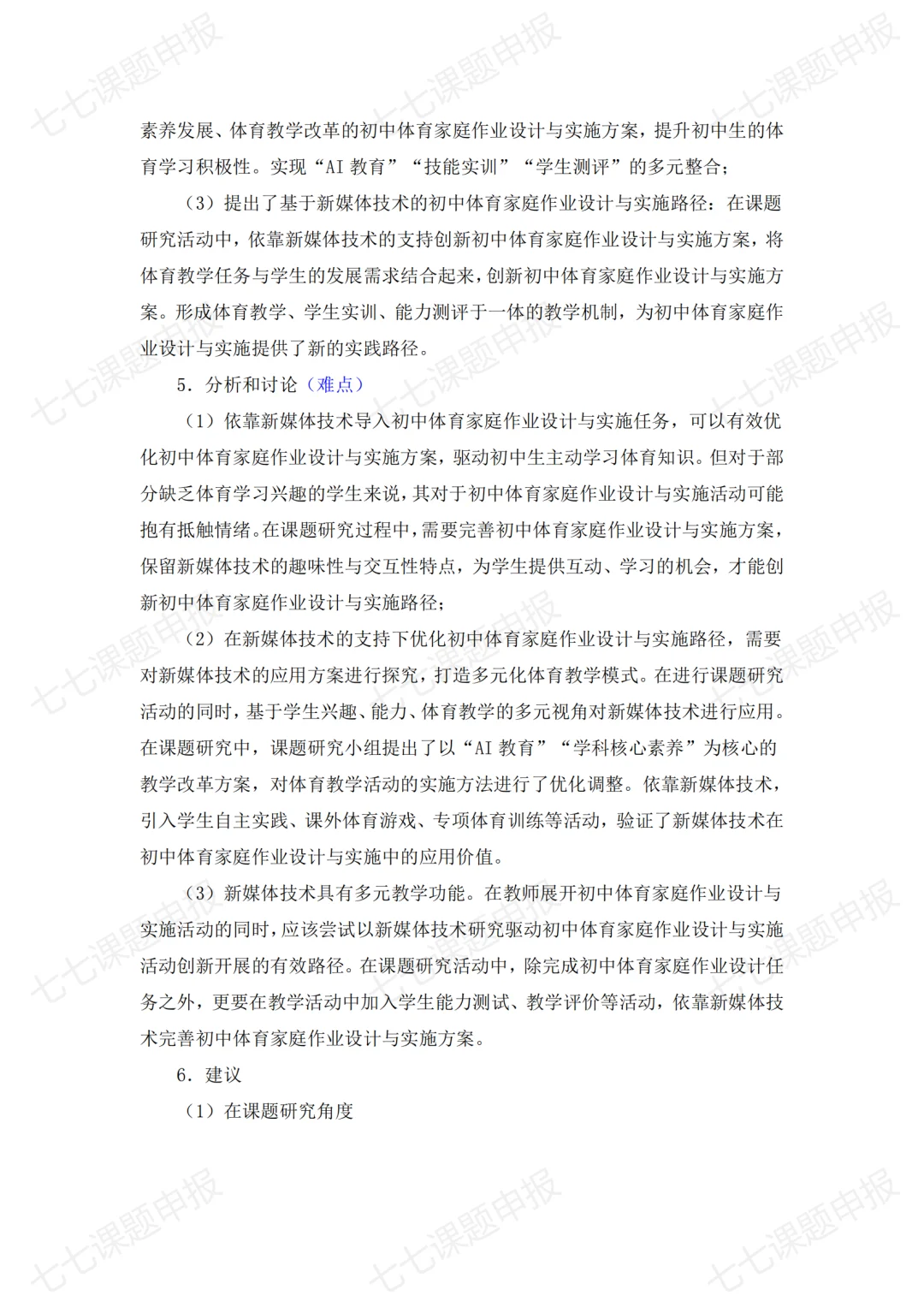 七七课题申报

素养发展、体育教学改革的初中体育家庭作业设计与实施方案，提升初中生的体育学习积极性。实现“AI 教育”“技能实训”“学生测评”的多元整合；

（3）提出了基于新媒体技术的初中体育家庭作业设计与实施路径：在课题研究活动中，依靠新媒体技术的支持创新初中体育家庭作业设计与实施方案，将体育教学任务与学生的发展需求结合起来，创新初中体育家庭作业设计与实施方案。形成体育教学、学生实训、能力测评于一体的教学机制，为初中体育家庭作业设计与实施提供了新的实践路径。

5．分析和讨论（难点）

（1）依靠新媒体技术导入初中体育家庭作业设计与实施任务，可以有效优化初中体育家庭作业设计与实施方案，驱动初中生主动学习体育知识。但对于部分缺乏体育学习兴趣的学生来说，其对于初中体育家庭作业设计与实施活动可能抱有抵触情绪。在课题研究过程中，需要完善初中体育家庭作业设计与实施方案，保留新媒体技术的趣味性与交互性特点，为学生提供互动、学习的机会，才能创新初中体育家庭作业设计与实施路径；

（2）在新媒体技术的支持下优化初中体育家庭作业设计与实施路径，需要对新媒体技术的应用方案进行探究，打造多元化体育教学模式。在进行课题研究活动的同时，基于学生兴趣、能力、体育教学的多元视角对新媒体技术进行应用。在课题研究中，课题研究小组提出了以“AI 教育”“学科核心素养”为核心的教学改革方案，对体育教学活动的实施方法进行了优化调整。依靠新媒体技术，引入学生自主实践、课外体育游戏、专项体育训练等活动，验证了新媒体技术在初中体育家庭作业设计与实施中的应用价值。

（3）新媒体技术具有多元教学功能。在教师展开初中体育家庭作业设计与实施活动的同时，应该尝试以新媒体技术研究驱动初中体育家庭作业设计与实施活动创新开展的有效路径。在课题研究活动中，除完成初中体育家庭作业设计任务之外，更要在教学活动中加入学生能力测试、教学评价等活动，依靠新媒体技术完善初中体育家庭作业设计与实施方案。

6．建议

（1）在课题研究角度